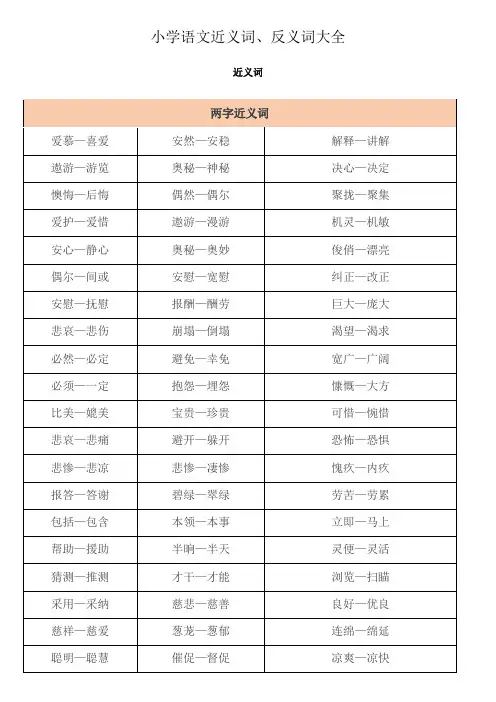 小学语文近义词、反义词大全

近义词

| 两字近义词 | | |
|---|---|---|
| 爱慕—喜爱 | 安然—安稳 | 解释—讲解 |
| 遨游—游览 | 奥秘—神秘 | 决心—决定 |
| 懊悔—后悔 | 偶然—偶尔 | 聚拢—聚集 |
| 爱护—爱惜 | 遨游—漫游 | 机灵—机敏 |
| 安心—静心 | 奥秘—奥妙 | 俊俏—漂亮 |
| 偶尔—间或 | 安慰—宽慰 | 纠正—改正 |
| 安慰—抚慰 | 报酬—酬劳 | 巨大—庞大 |
| 悲哀—悲伤 | 崩塌—倒塌 | 渴望—渴求 |
| 必然—必定 | 避免—幸免 | 宽广—广阔 |
| 必须—一定 | 抱怨—埋怨 | 慷慨—大方 |
| 比美—媲美 | 宝贵—珍贵 | 可惜—惋惜 |
| 悲哀—悲痛 | 避开—躲开 | 恐怖—恐惧 |
| 悲惨—悲凉 | 悲惨—凄惨 | 愧疚—内疚 |
| 报答—答谢 | 碧绿—翠绿 | 劳苦—劳累 |
| 包括—包含 | 本领—本事 | 立即—马上 |
| 帮助—援助 | 半晌—半天 | 灵便—灵活 |
| 猜测—推测 | 才干—才能 | 浏览—扫瞄 |
| 采用—采纳 | 慈悲—慈善 | 良好—优良 |
| 慈祥—慈爱 | 葱茏—葱郁 | 连绵—绵延 |
| 聪明—聪慧 | 催促—督促 | 凉爽—凉快 |